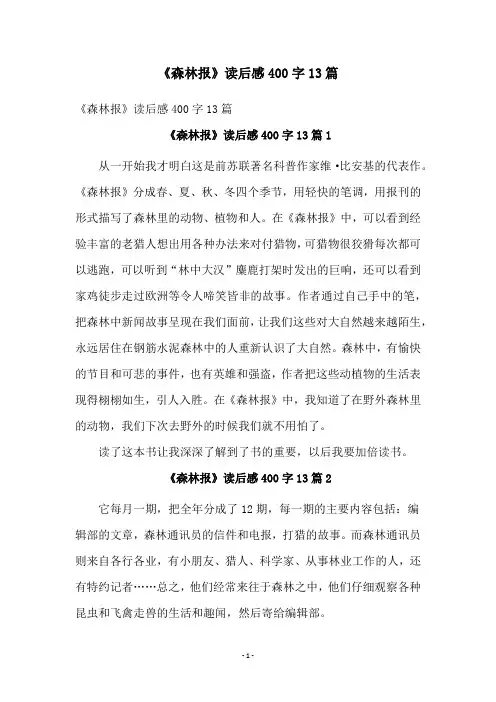 《森林报》读后感 400 字 13 篇

《森林报》读后感 400 字 13 篇

《森林报》读后感 400 字 13 篇 1

从一开始我才明白这是前苏联著名科普作家维·比安基的代表作。《森林报》分成春、夏、秋、冬四个季节，用轻快的笔调，用报刊的形式描写了森林里的动物、植物和人。在《森林报》中，可以看到经验丰富的老猎人想出用各种办法来对付猎物，可猎物很狡猾每次都可以逃跑，可以听到“林中大汉”麋鹿打架时发出的巨响，还可以看到家鸡徒步走过欧洲等令人啼笑皆非的故事。作者通过自己手中的笔，把森林中新闻故事呈现在我们面前，让我们这些对大自然越来越陌生，永远居住在钢筋水泥森林中的人重新认识了大自然。森林中，有愉快的节目和可悲的事件，也有英雄和强盗，作者把这些动植物的生活表现得栩栩如生，引人入胜。在《森林报》中，我知道了在野外森林里的动物，我们下次去野外的时候我们就不用怕了。

读了这本书让我深深了解到了书的重要，以后我要加倍读书。

《森林报》读后感 400 字 13 篇 2

它每月一期，把全年分成了 12 期，每一期的主要内容包括：编辑部的文章，森林通讯员的信件和电报，打猎的故事。而森林通讯员则来自各行各业，有小朋友、猎人、科学家、从事林业工作的人，还有特约记者……总之，他们经常来往于森林之中，他们仔细观察各种昆虫和飞禽走兽的生活和趣闻，然后寄给编辑部。

- 1 -